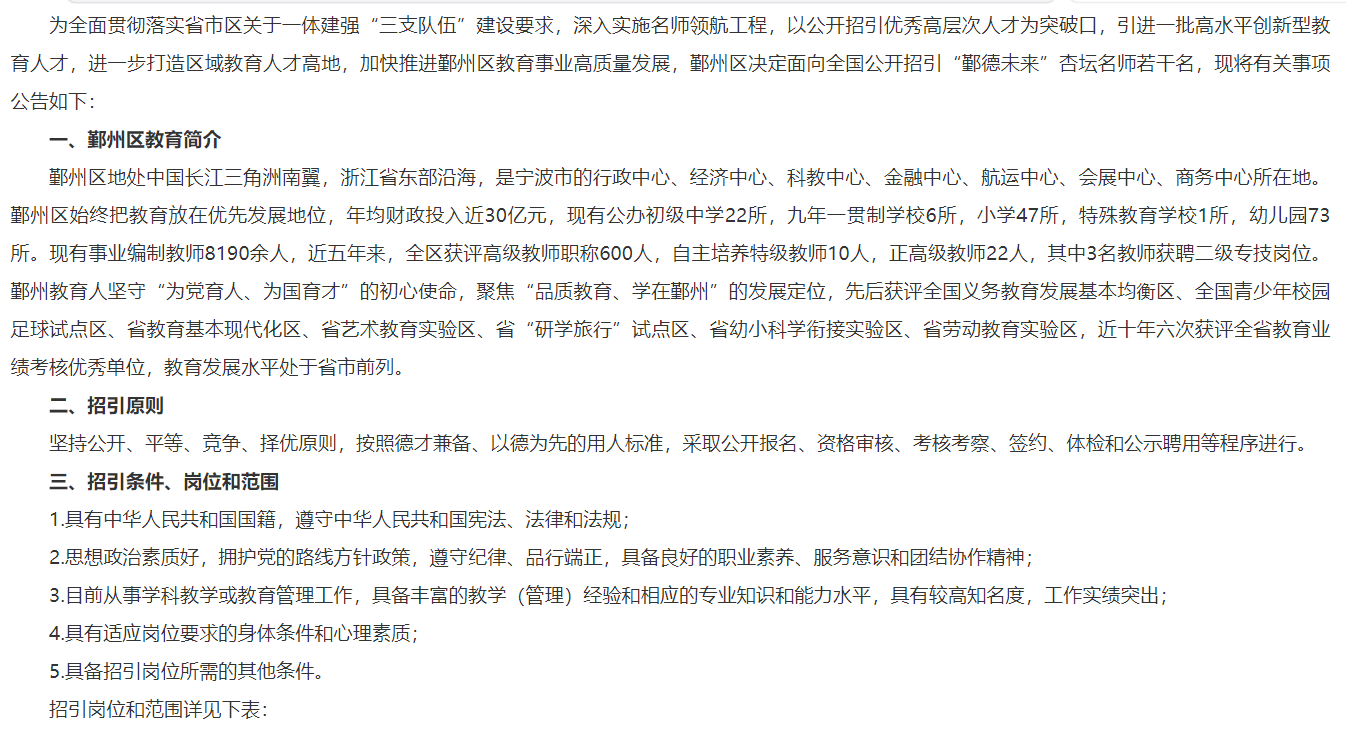 为全面贯彻落实省市区关于一体建强“三支队伍”建设要求，深入实施名师领航工程，以公开招引优秀高层次人才为突破口，引进一批高水平创新型教育人才，进一步打造区域教育人才高地，加快推进鄞州区教育事业高质量发展，鄞州区决定面向全国公开招引“鄞德未来”杏坛名师若干名，现将有关事项公告如下：

一、鄞州区教育简介

鄞州区地处中国长江三角洲南翼，浙江省东部沿海，是宁波市的行政中心、经济中心、科教中心、金融中心、航运中心、会展中心、商务中心所在地。鄞州区始终把教育放在优先发展地位，年均财政投入近30亿元，现有公办初级中学22所，九年一贯制学校6所，小学47所，特殊教育学校1所，幼儿园73所。现有事业编制教师8190余人，近五年来，全区获评高级教师职称600人，自主培养特级教师10人，正高级教师22人，其中3名教师获聘二级专技岗位。鄞州教育人坚守“为党育人、为国育才”的初心使命，聚焦“品质教育、学在鄞州”的发展定位，先后获评全国义务教育发展基本均衡区、全国青少年校园足球试点区、省教育基本现代化区、省艺术教育实验区、省“研学旅行”试点区、省幼小科学衔接实验区、省劳动教育实验区，近十年六次获评全省教育业绩考核优秀单位，教育发展水平处于省市前列。

二、招引原则

坚持公开、平等、竞争、择优原则，按照德才兼备、以德为先的用人标准，采取公开报名、资格审核、考核考察、签约、体检和公示聘用等程序进行。

三、招引条件、岗位和范围

1.具有中华人民共和国国籍，遵守中华人民共和国宪法、法律和法规；

2.思想政治素质好，拥护党的路线方针政策，遵守纪律、品行端正，具备良好的职业素养、服务意识和团结协作精神；

3.目前从事学科教学或教育管理工作，具备丰富的教学（管理）经验和相应的专业知识和能力水平，具有较高知名度，工作实绩突出；

4.具有适应岗位要求的身体条件和心理素质；

5.具备招引岗位所需的其他条件。

招引岗位和范围详见下表：